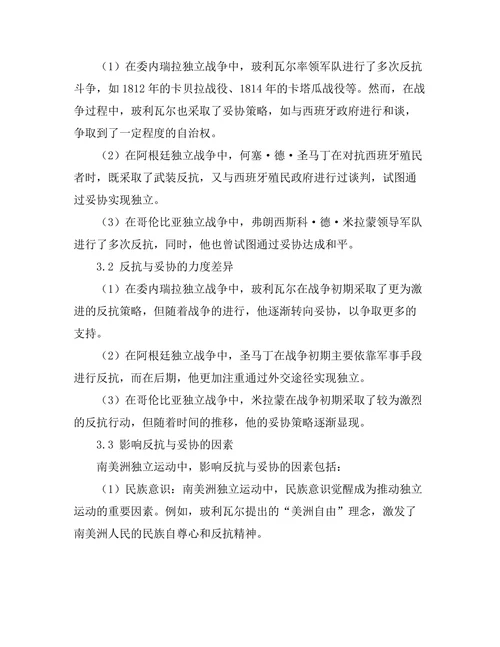 （1）在委内瑞拉独立战争中，玻利瓦尔率领军队进行了多次反抗斗争，如 1812 年的卡贝拉战役、1814 年的卡塔瓜战役等。然而，在战争过程中，玻利瓦尔也采取了妥协策略，如与西班牙政府进行和谈，争取到了一定程度的自治权。

（2）在阿根廷独立战争中，何塞·德·圣马丁在对抗西班牙殖民者时，既采取了武装反抗，又与西班牙殖民政府进行过谈判，试图通过妥协实现独立。

（3）在哥伦比亚独立战争中，弗朗西斯科·德·米拉蒙领导军队进行了多次反抗，同时，他也曾试图通过妥协达成和平。

3.2 反抗与妥协的力度差异

（1）在委内瑞拉独立战争中，玻利瓦尔在战争初期采取了更为激进的反抗策略，但随着战争的进行，他逐渐转向妥协，以争取更多的支持。

（2）在阿根廷独立战争中，圣马丁在战争初期主要依靠军事手段进行反抗，而在后期，他更加注重通过外交途径实现独立。

（3）在哥伦比亚独立战争中，米拉蒙在战争初期采取了较为激烈的反抗行动，但随着时间的推移，他的妥协策略逐渐显现。

3.3 影响反抗与妥协的因素

南美洲独立运动中，影响反抗与妥协的因素包括：

（1）民族意识：南美洲独立运动中，民族意识觉醒成为推动独立运动的重要因素。例如，玻利瓦尔提出的“美洲自由”理念，激发了南美洲人民的民族自尊心和反抗精神。